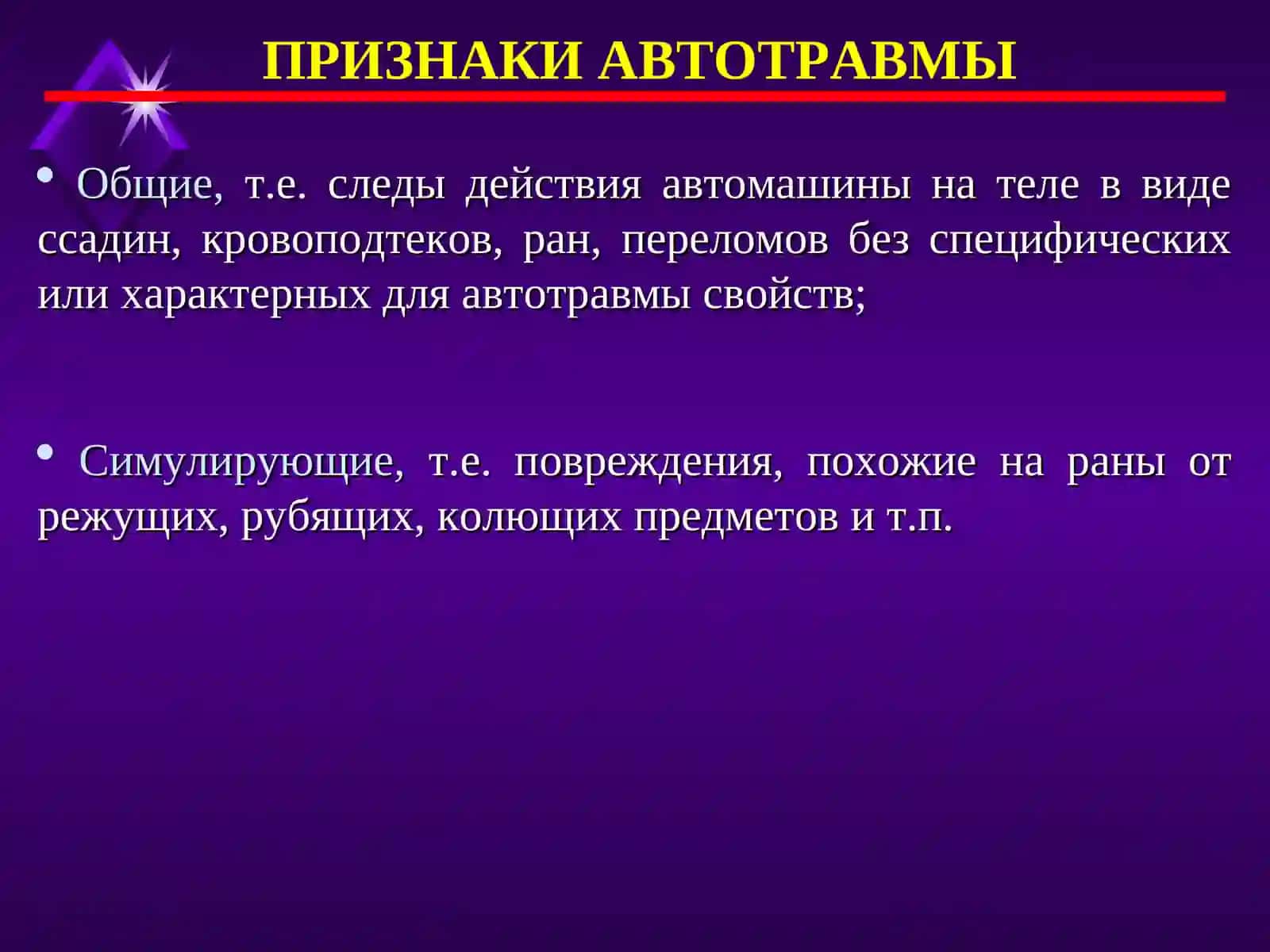 ПРИЗНАКИ АВТОТРАВМЫ

• Общие, т.е. следы действия автомашины на теле в виде ссадин, кровоподтеков, ран, переломов без специфических или характерных для автотравмы свойств;

• Симулирующие, т.е. повреждения, похожие на раны от режущих, рубящих, колющих предметов и т.п.